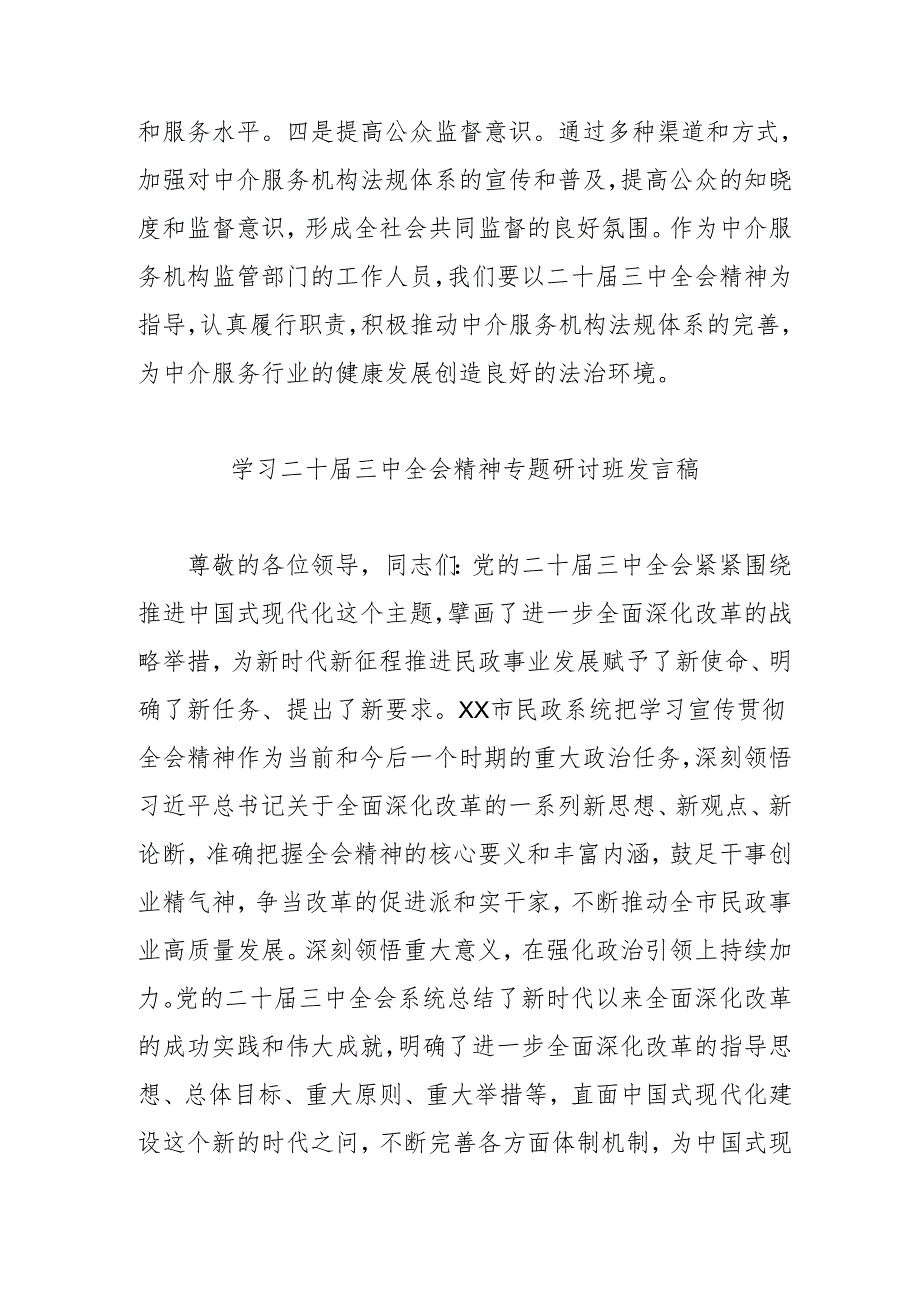 和服务水平。四是提高公众监督意识。通过多种渠道和方式，加强对中介服务机构法规体系的宣传和普及，提高公众的知晓度和监督意识，形成全社会共同监督的良好氛围。作为中介服务机构监管部门的工作人员，我们要以二十届三中全会精神为指导，认真履行职责，积极推动中介服务机构法规体系的完善，为中介服务行业的健康发展创造良好的法治环境。

学习二十届三中全会精神专题研讨班发言稿

尊敬的各位领导，同志们：党的二十届三中全会紧紧围绕推进中国式现代化这个主题，擘画了进一步全面深化改革的战略举措，为新时代新征程推进民政事业发展赋予了新使命、明确了新任务、提出了新要求。XX市民政系统把学习宣传贯彻全会精神作为当前和今后一个时期的重大政治任务，深刻领悟习近平总书记关于全面深化改革的一系列新思想、新观点、新论断，准确把握全会精神的核心要义和丰富内涵，鼓足干事创业精气神，争当改革的促进派和实干家，不断推动全市民政事业高质量发展。深刻领悟重大意义，在强化政治引领上持续加力。党的二十届三中全会系统总结了新时代以来全面深化改革的成功实践和伟大成就，明确了进一步全面深化改革的指导思想、总体目标、重大原则、重大举措等，直面中国式现代化建设这个新的时代之问，不断完善各方面体制机制，为中国式现